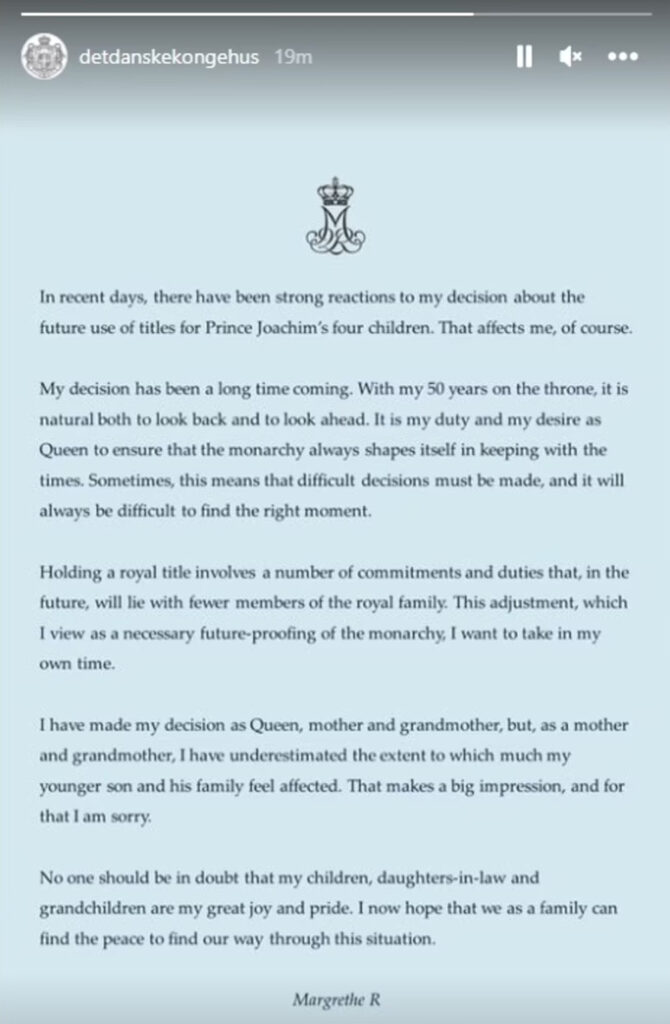 detdanskekongehus 19m

In recent days, there have been strong reactions to my decision about the future use of titles for Prince Joachim's four children. That affects me, of course.

My decision has been a long time coming. With my 50 years on the throne, it is natural both to look back and to look ahead. It is my duty and my desire as Queen to ensure that the monarchy always shapes itself in keeping with the times. Sometimes, this means that difficult decisions must be made, and it will always be difficult to find the right moment.

Holding a royal title involves a number of commitments and duties that, in the future, will lie with fewer members of the royal family. This adjustment, which I view as a necessary future-proofing of the monarchy, I want to take in my own time.

I have made my decision as Queen, mother and grandmother, but, as a mother and grandmother, I have underestimated the extent to which much my younger son and his family feel affected. That makes a big impression, and for that I am sorry.

No one should be in doubt that my children, daughters-in-law and grandchildren are my great joy and pride. I now hope that we as a family can find the peace to find our way through this situation.

Margrethe R